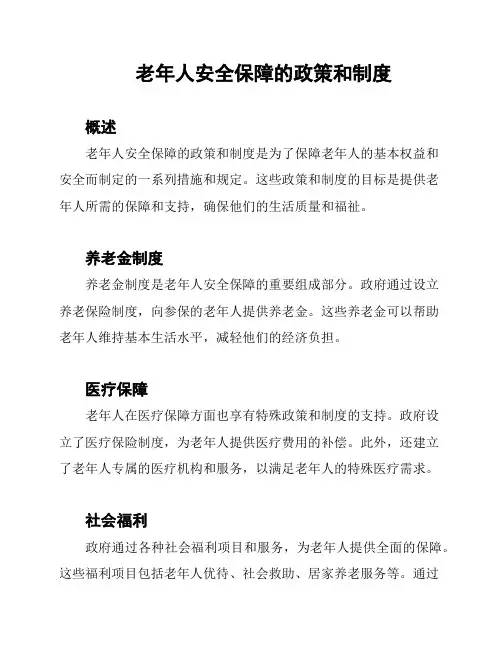 老年人安全保障的政策和制度

概述

老年人安全保障的政策和制度是为了保障老年人的基本权益和安全而制定的一系列措施和规定。这些政策和制度的目标是提供老年人所需的保障和支持，确保他们的生活质量和福祉。

养老金制度

养老金制度是老年人安全保障的重要组成部分。政府通过设立养老保险制度，向参保的老年人提供养老金。这些养老金可以帮助老年人维持基本生活水平，减轻他们的经济负担。

医疗保障

老年人在医疗保障方面也享有特殊政策和制度的支持。政府设立了医疗保险制度，为老年人提供医疗费用的补偿。此外，还建立了老年人专属的医疗机构和服务，以满足老年人的特殊医疗需求。

社会福利

政府通过各种社会福利项目和服务，为老年人提供全面的保障。这些福利项目包括老年人优待、社会救助、居家养老服务等。通过